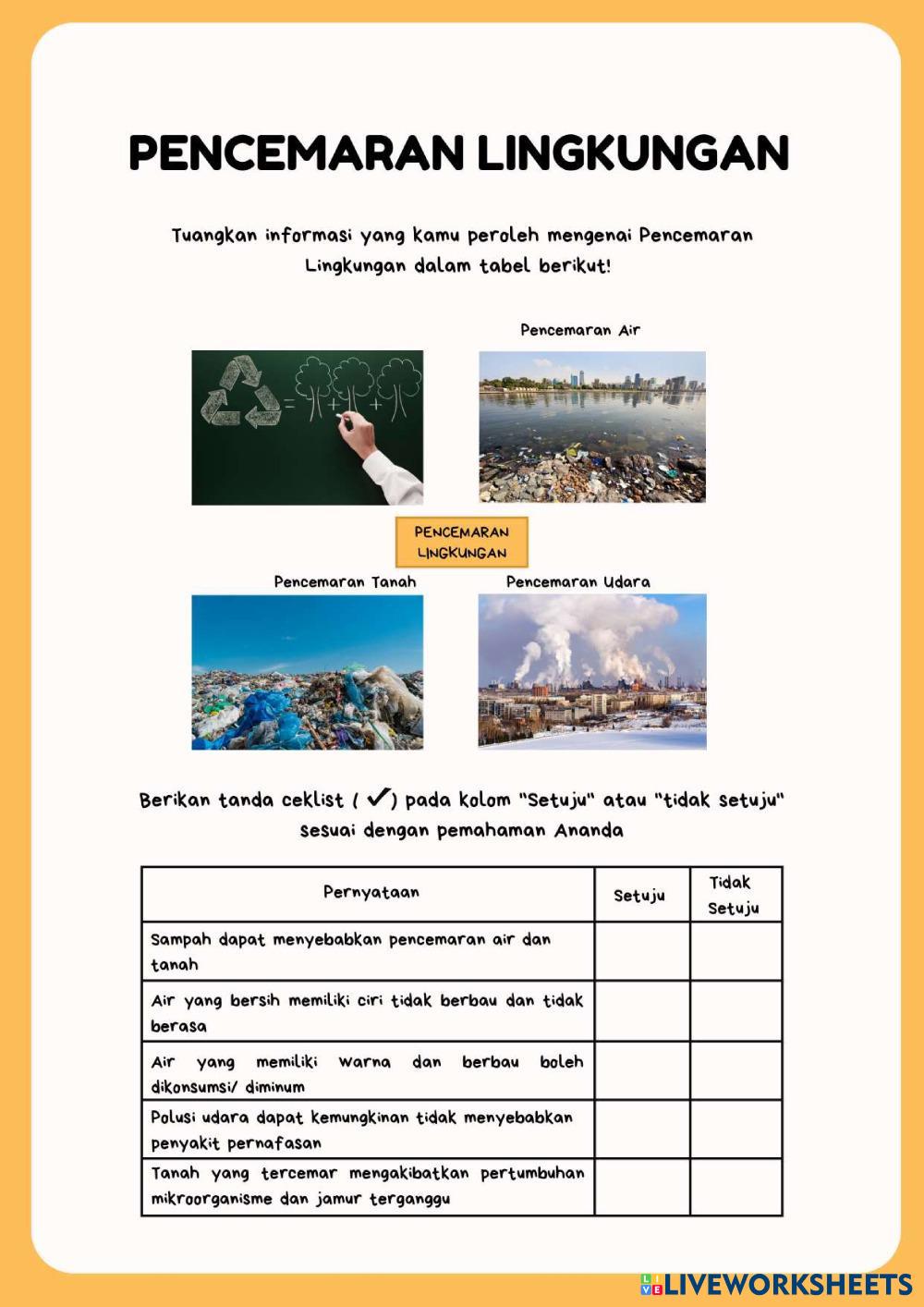 PENCEMARAN LINGKUNGAN

Tuangkan informasi yang kamu peroleh mengenai Pencemaran Lingkungan dalam tabel berikut!

Pencemaran Air

PENCEMARAN LINGKUNGAN

Pencemaran Tanah

Pencemaran Udara

Berikan tanda ceklist ( ✓) pada kolom "Setuju" atau "tidak setuju" sesuai dengan pemahaman Ananda

| Pernyataan | Setuju | Tidak Setuju |
|---|---|---|
| Sampah dapat menyebabkan pencemaran air dan tanah | | |
| Air yang bersih memiliki ciri tidak berbau dan tidak berasa | | |
| Air yang memiliki warna dan berbau boleh dikonsumsi/ diminum | | |
| Polusi udara dapat kemungkinan tidak menyebabkan penyakit pernafasan | | |
| Tanah yang tercemar mengakibatkan pertumbuhan mikroorganisme dan jamur terganggu | | |

LIVEWORKSHEETS